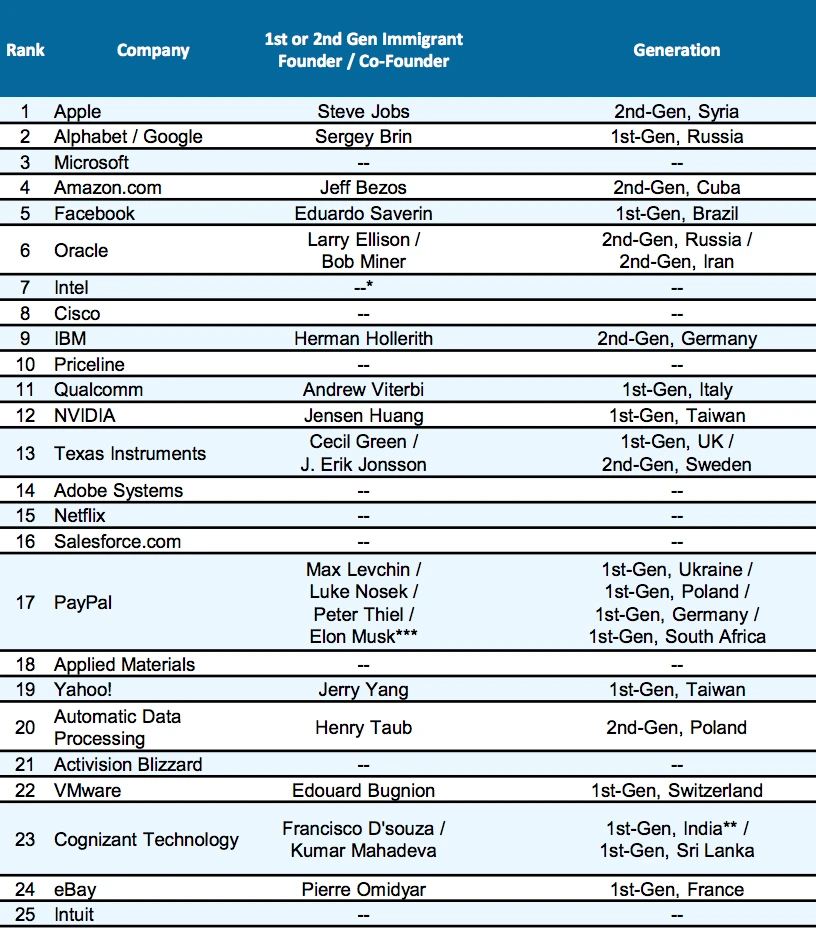 | Rank | Company | 1st or 2nd Gen Immigrant Founder / Co-Founder | Generation |
|---|---|---|---|
| 1 | Apple | Steve Jobs | 2nd-Gen, Syria |
| 2 | Alphabet / Google | Sergey Brin | 1st-Gen, Russia |
| 3 | Microsoft | -- | -- |
| 4 | Amazon.com | Jeff Bezos | 2nd-Gen, Cuba |
| 5 | Facebook | Eduardo Saverin | 1st-Gen, Brazil |
| 6 | Oracle | Larry Ellison / Bob Miner | 2nd-Gen, Russia / 2nd-Gen, Iran |
| 7 | Intel | --* | -- |
| 8 | Cisco | -- | -- |
| 9 | IBM | Herman Hollerith | 2nd-Gen, Germany |
| 10 | Priceline | -- | -- |
| 11 | Qualcomm | Andrew Viterbi | 1st-Gen, Italy |
| 12 | NVIDIA | Jensen Huang | 1st-Gen, Taiwan |
| 13 | Texas Instruments | Cecil Green / J. Erik Jonsson | 1st-Gen, UK / 2nd-Gen, Sweden |
| 14 | Adobe Systems | -- | -- |
| 15 | Netflix | -- | -- |
| 16 | Salesforce.com | -- | -- |
| 17 | PayPal | Max Levchin / Luke Nosek / Peter Thiel / Elon Musk*** | 1st-Gen, Ukraine / 1st-Gen, Poland / 1st-Gen, Germany / 1st-Gen, South Africa |
| 18 | Applied Materials | -- | -- |
| 19 | Yahoo! | Jerry Yang | 1st-Gen, Taiwan |
| 20 | Automatic Data Processing | Henry Taub | 2nd-Gen, Poland |
| 21 | Activision Blizzard | -- | -- |
| 22 | VMware | Edouard Bugnion | 1st-Gen, Switzerland |
| 23 | Cognizant Technology | Francisco D'souza / Kumar Mahadeva | 1st-Gen, India** / 1st-Gen, Sri Lanka |
| 24 | eBay | Pierre Omidyar | 1st-Gen, France |
| 25 | Intuit | -- | -- |